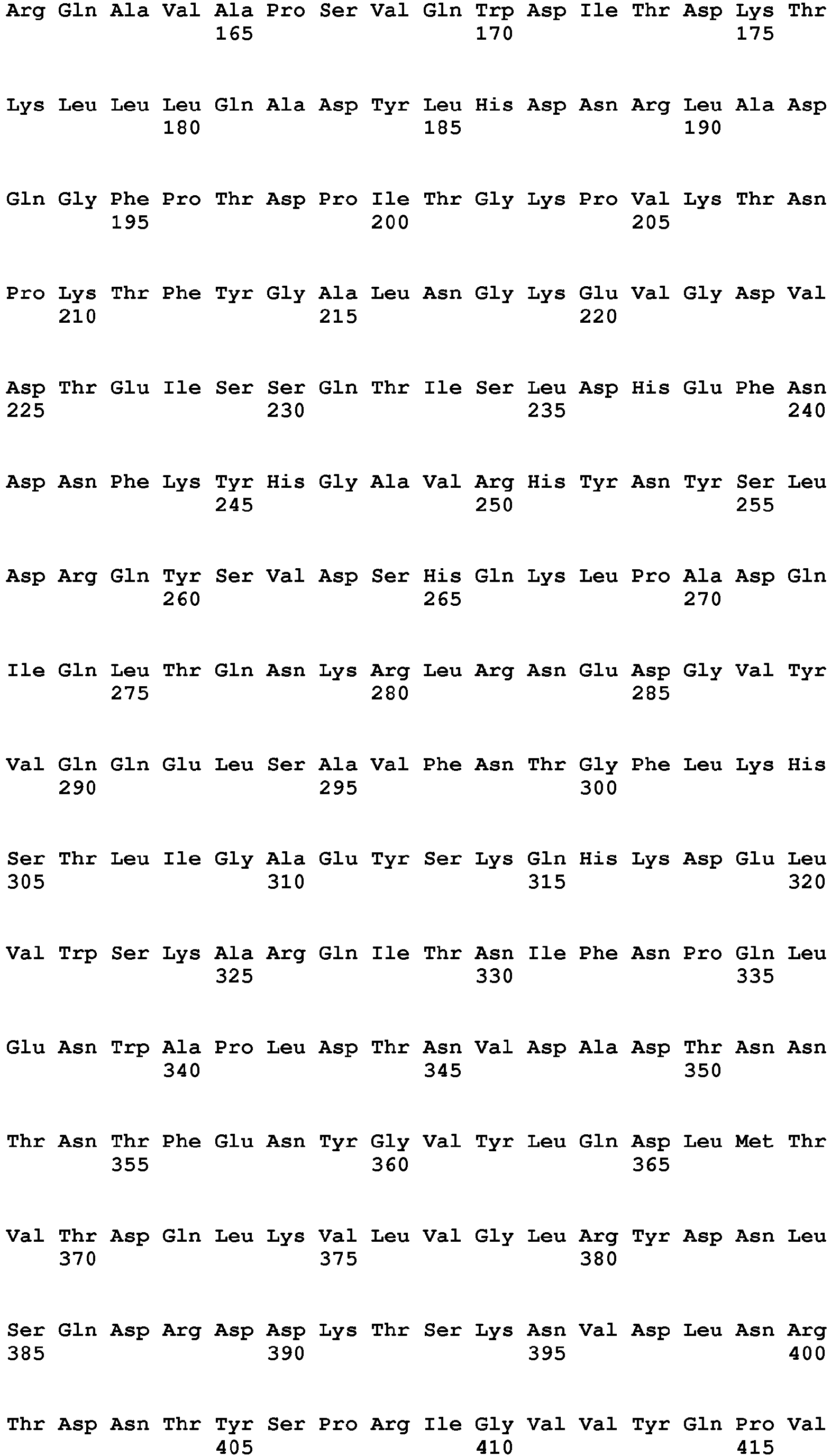 Arg Gln Ala Val Ala Pro Ser Val Gln Trp Asp Ile Thr Asp Lys Thr
165 170 175

Lys Leu Leu Leu Gln Ala Asp Tyr Leu His Asp Asn Arg Leu Ala Asp
180 185 190

Gln Gly Phe Pro Thr Asp Pro Ile Thr Gly Lys Pro Val Lys Thr Asn
195 200 205

Pro Lys Thr Phe Tyr Gly Ala Leu Asn Gly Lys Glu Val Gly Asp Val
210 215 220

Asp Thr Glu Ile Ser Ser Gln Thr Ile Ser Leu Asp His Glu Phe Asn
225 230 235 240

Asp Asn Phe Lys Tyr His Gly Ala Val Arg His Tyr Asn Tyr Ser Leu
245 250 255

Asp Arg Gln Tyr Ser Val Asp Ser His Gln Lys Leu Pro Ala Asp Gln
260 265 270

Ile Gln Leu Thr Gln Asn Lys Arg Leu Arg Asn Glu Asp Gly Val Tyr
275 280 285

Val Gln Gln Glu Leu Ser Ala Val Phe Asn Thr Gly Phe Leu Lys His
290 295 300

Ser Thr Leu Ile Gly Ala Glu Tyr Ser Lys Gln His Lys Asp Glu Leu
305 310 315 320

Val Trp Ser Lys Ala Arg Gln Ile Thr Asn Ile Phe Asn Pro Gln Leu
325 330 335

Glu Asn Trp Ala Pro Leu Asp Thr Asn Val Asp Ala Asp Thr Asn Asn
340 345 350

Thr Asn Thr Phe Glu Asn Tyr Gly Val Tyr Leu Gln Asp Leu Met Thr
355 360 365

Val Thr Asp Gln Leu Lys Val Leu Val Gly Leu Arg Tyr Asp Asn Leu
370 375 380

Ser Gln Asp Arg Asp Asp Lys Thr Ser Lys Asn Val Asp Leu Asn Arg
385 390 395 400

Thr Asp Asn Thr Tyr Ser Pro Arg Ile Gly Val Val Tyr Gln Pro Val
405 410 415